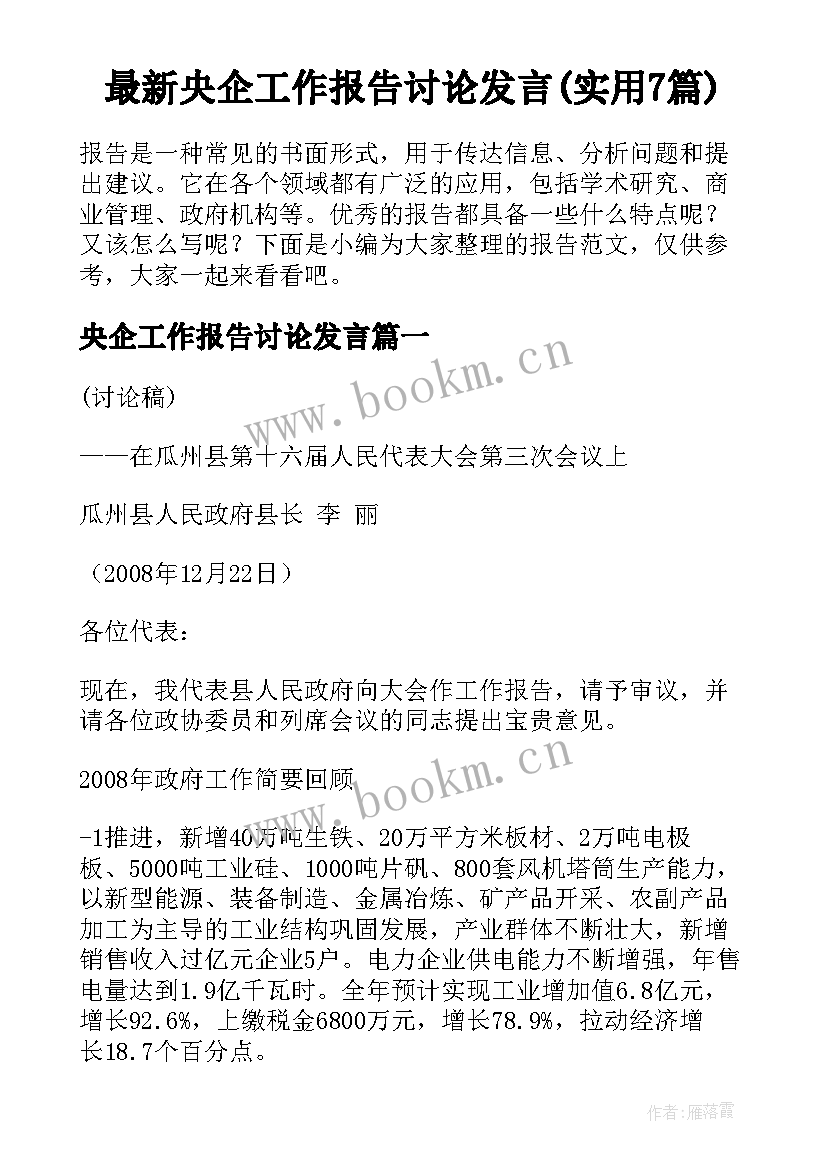 最新央企工作报告讨论发言(实用7篇)

报告是一种常见的书面形式，用于传达信息、分析问题和提出建议。它在各个领域都有广泛的应用，包括学术研究、商业管理、政府机构等。优秀的报告都具备一些什么特点呢？又该怎么写呢？下面是小编为大家整理的报告范文，仅供参考，大家一起来看看吧。

央企工作报告讨论发言篇一

(讨论稿)

——在瓜州县第十六届人民代表大会第三次会议上

瓜州县人民政府县长 李 丽

（2008年12月22日）

各位代表：

现在，我代表县人民政府向大会作工作报告，请予审议，并请各位政协委员和列席会议的同志提出宝贵意见。

2008年政府工作简要回顾

-1推进，新增40万吨生铁、20万平方米板材、2万吨电极板、5000吨工业硅、1000吨片矾、800套风机塔筒生产能力，以新型能源、装备制造、金属冶炼、矿产品开采、农副产品加工为主导的工业结构巩固发展，产业群体不断壮大，新增销售收入过亿元企业5户。电力企业供电能力不断增强，年售电量达到1.9亿千瓦时。全年预计实现工业增加值6.8亿元，增长92.6%，上缴税金6800万元，增长78.9%，拉动经济增长18.7个百分点。

www.bookm.cn

www.bookm.cn

作者：雁落霞